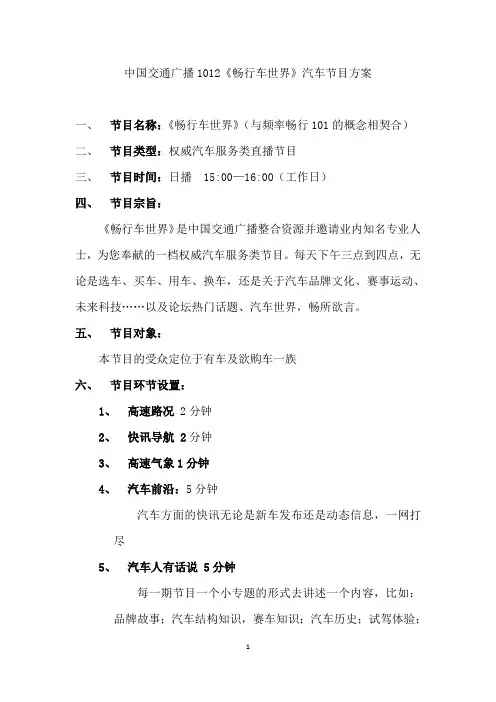 中国交通广播 1012《畅行车世界》汽车节目方案

一、　节目名称：《畅行车世界》（与频率畅行 101 的概念相契合）

二、　节目类型：权威汽车服务类直播节目

三、　节目时间：日播　15:00—16:00（工作日）

四、　节目宗旨：

《畅行车世界》是中国交通广播整合资源并邀请业内知名专业人士，为您奉献的一档权威汽车服务类节目。每天下午三点到四点，无论是选车、买车、用车、换车，还是关于汽车品牌文化、赛事运动、未来科技……以及论坛热门话题、汽车世界，畅所欲言。

五、　节目对象：

本节目的受众定位于有车及欲购车一族

六、　节目环节设置：

1、　高速路况 2 分钟

2、　快讯导航 2 分钟

3、　高速气象 1 分钟

4、　汽车前沿：5 分钟

汽车方面的快讯无论是新车发布还是动态信息，一网打尽

5、　汽车人有话说 5 分钟

每一期节目一个小专题的形式去讲述一个内容，比如：品牌故事；汽车结构知识，赛车知识；汽车历史；试驾体验；

1